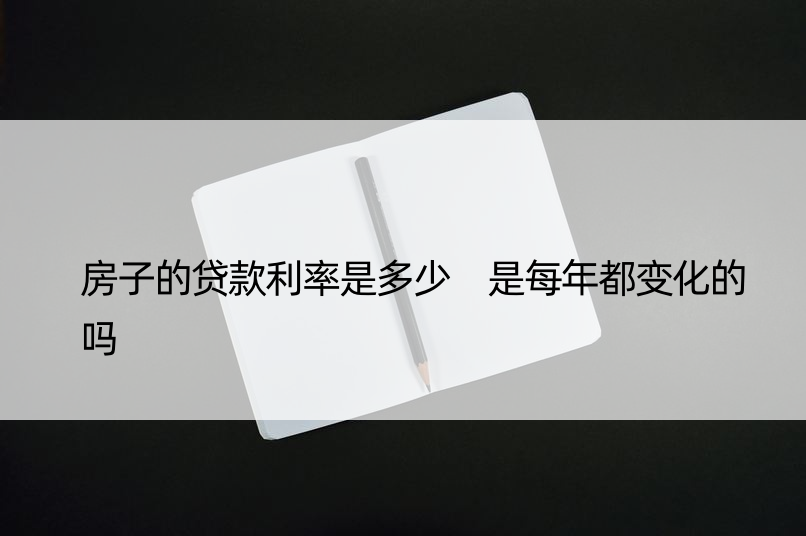 房子的贷款利率是多少　是每年都变化的吗